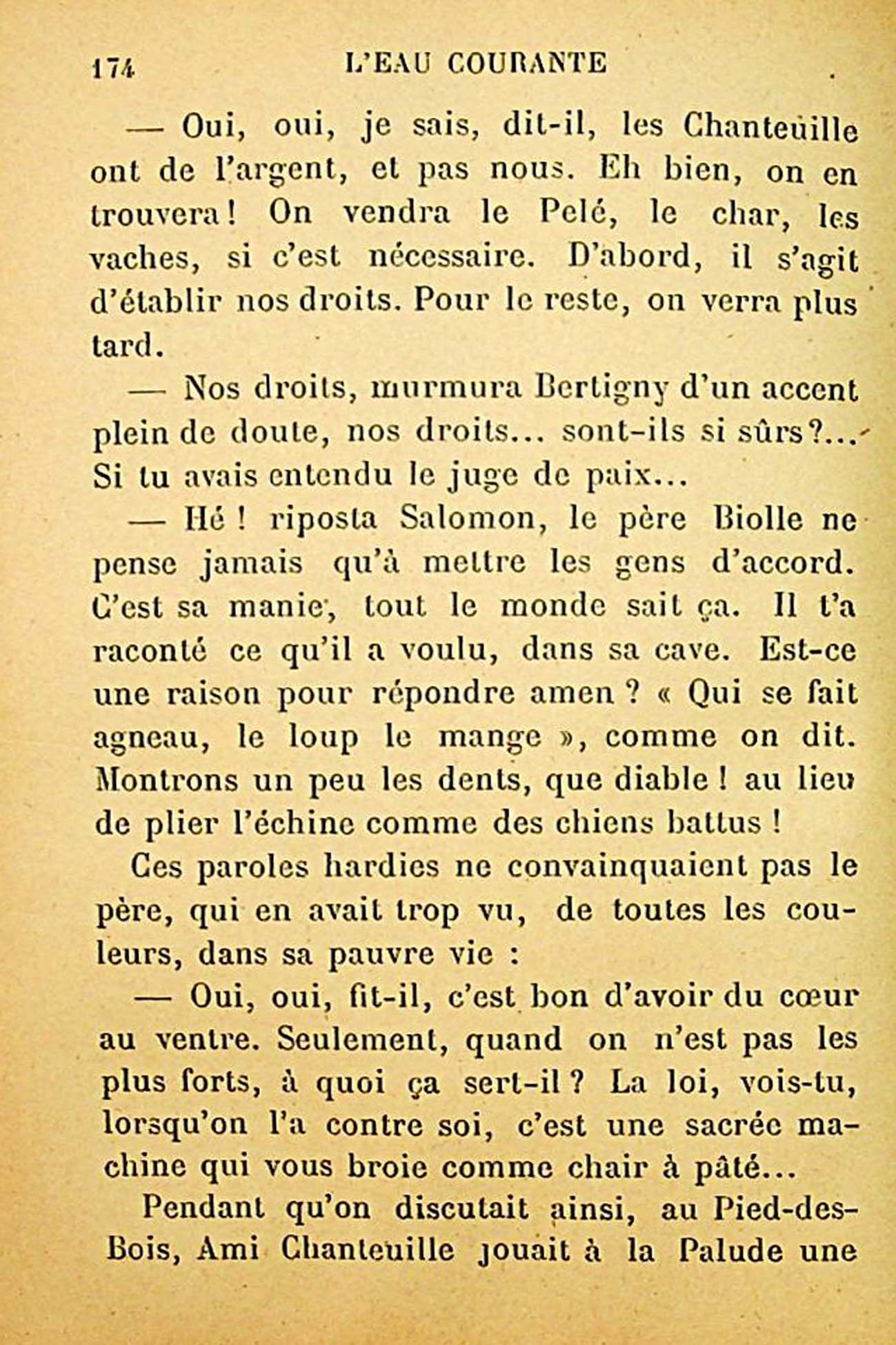 174 L'EAU COURANTE

— Oui, oui, je sais, dit-il, les Chanteuille ont de l'argent, et pas nous. Eh bien, on en trouvera ! On vendra le Pelé, le char, les vaches, si c'est nécessaire. D'abord, il s'agit d'établir nos droits. Pour le reste, on verra plus tard.

— Nos droits, murmura Bertigny d'un accent plein de doute, nos droits... sont-ils si sûrs ?... Si tu avais entendu le juge de paix...

— Hé ! riposta Salomon, le père Biolle ne pense jamais qu'à mettre les gens d'accord. C'est sa manie, tout le monde sait ça. Il t'a raconté ce qu'il a voulu, dans sa cave. Est-ce une raison pour répondre amen ? « Qui se fait agneau, le loup le mange », comme on dit. Montrons un peu les dents, que diable ! au lieu de plier l'échine comme des chiens battus !

Ces paroles hardies ne convainquaient pas le père, qui en avait trop vu, de toutes les couleurs, dans sa pauvre vie :

— Oui, oui, fit-il, c'est bon d'avoir du cœur au ventre. Seulement, quand on n'est pas les plus forts, à quoi ça sert-il ? La loi, vois-tu, lorsqu'on l'a contre soi, c'est une sacrée machine qui vous broie comme chair à pâté...

Pendant qu'on discutait ainsi, au Pied-des-Bois, Ami Chanteuille jouait à la Palude une